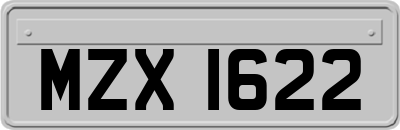 MZX 1622